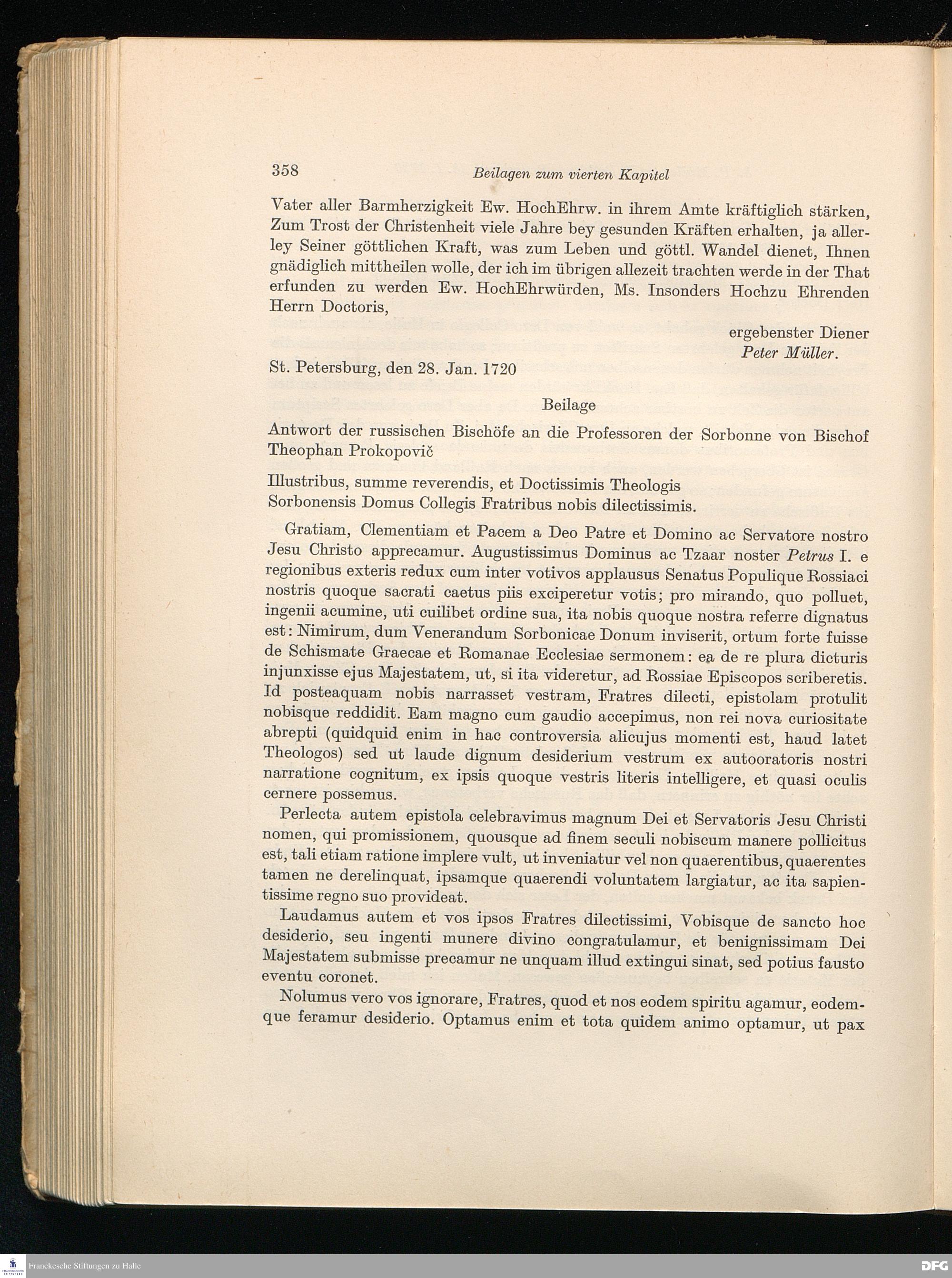 358 Beilagen zum vierten Kapitel

Vater aller Barmherzigkeit Ew. HochEhrw. in ihrem Amte kräftiglich stärken, Zum Trost der Christenheit viele Jahre bey gesunden Kräften erhalten, ja allerley Seiner göttlichen Kraft, was zum Leben und göttl. Wandel dienet, Ihnen gnädiglich mittheilen wolle, der ich im übrigen allezeit trachten werde in der That erfunden zu werden Ew. HochEhrwürden, Ms. Insonders Hochzu Ehrenden Herrn Doctoris,

ergebenster Diener
Peter Müller.

St. Petersburg, den 28. Jan. 1720

Beilage

Antwort der russischen Bischöfe an die Professoren der Sorbonne von Bischof Theophan Prokopovič

Illustribus, summe reverendis, et Doctissimis Theologis Sorbonensis Domus Collegis Fratribus nobis dilectissimis.

Gratiam, Clementiam et Pacem a Deo Patre et Domino ac Servatore nostro Jesu Christo apprecamur. Augustissimus Dominus ac Tzaar noster Petrus I. e regionibus exteris redux cum inter votivos applausus Senatus Populique Rossiaci nostris quoque sacrati caetus piis exciperetur votis; pro mirando, quo polluet, ingenii acumine, uti cuilibet ordine sua, ita nobis quoque nostra referre dignatus est: Nimirum, dum Venerandum Sorbonicae Donum inviserit, ortum forte fuisse de Schismate Graecae et Romanae Ecclesiae sermonem: ea de re plura dicturis injunxisse ejus Majestatem, ut, si ita videretur, ad Rossiae Episcopos scriberetis. Id posteaquam nobis narrasset vestram, Fratres dilecti, epistolam protulit nobisque reddidit. Eam magno cum gaudio accepimus, non rei nova curiositate abrepti (quidquid enim in hac controversia alicujus momenti est, haud latet Theologos) sed ut laude dignum desiderium vestrum ex autooratoris nostri narratione cognitum, ex ipsis quoque vestris literis intelligere, et quasi oculis cernere possemus.

Perlecta autem epistola celebravimus magnum Dei et Servatoris Jesu Christi nomen, qui promissionem, quousque ad finem seculi nobiscum manere pollicitus est, tali etiam ratione implere vult, ut inveniatur vel non quaerentibus, quaerentes tamen ne derelinquat, ipsamque quaerendi voluntatem largiatur, ac ita sapientissime regno suo provideat.

Laudamus autem et vos ipsos Fratres dilectissimi, Vobisque de sancto hoc desiderio, seu ingenti munere divino congratulamur, et benignissimam Dei Majestatem submisse precamur ne unquam illud extingui sinat, sed potius fausto eventu coronet.

Nolumus vero vos ignorare, Fratres, quod et nos eodem spiritu agamur, eodemque feramur desiderio. Optamus enim et tota quidem animo optamur, ut pax

Franckesche Stiftungen zu Halle
DFG